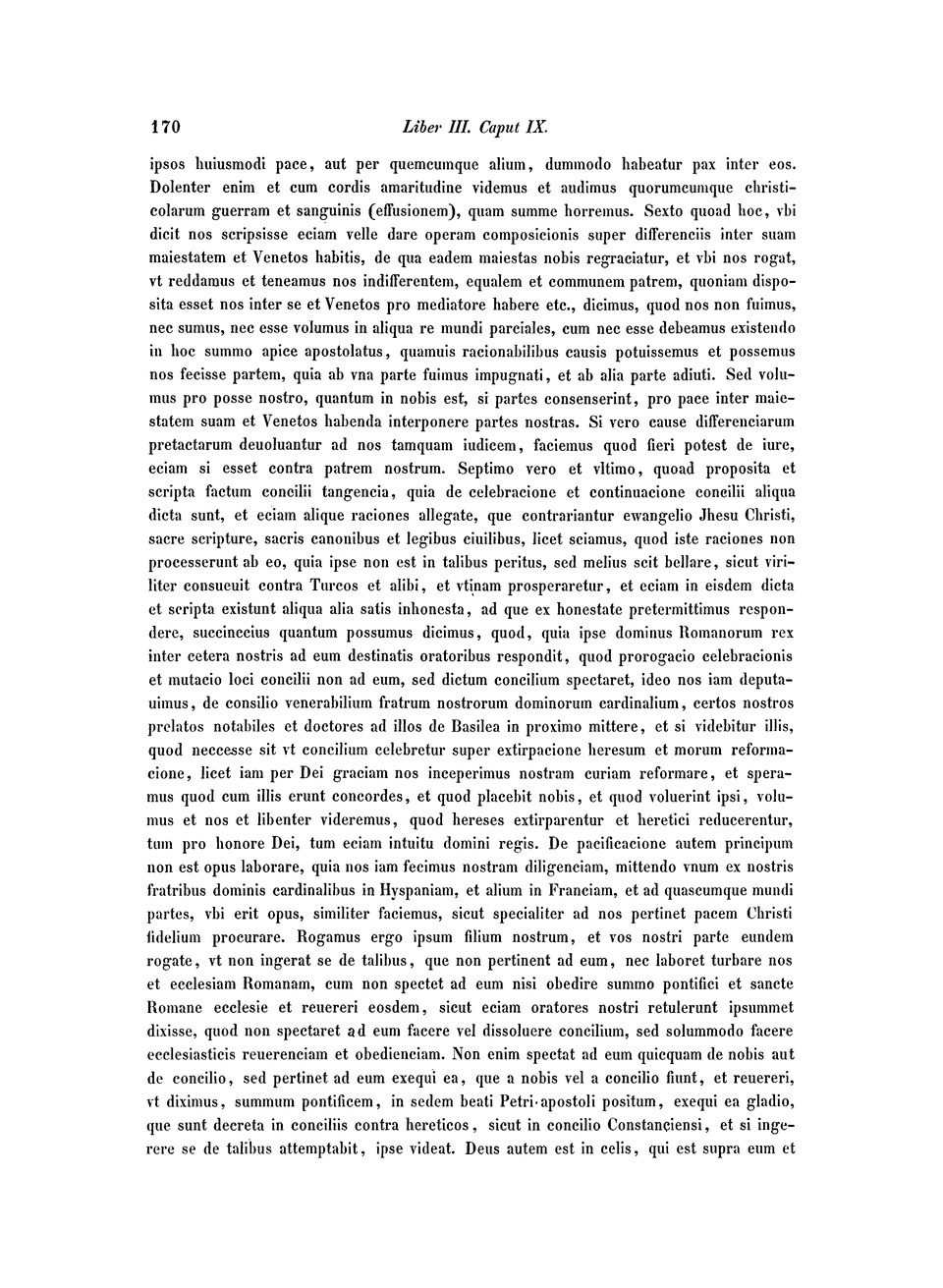 170 Liber III. Caput IX.

ipsos huiusmodi pace, aut per quemcumque alium, dummodo habeatur pax inter eos. Dolenter enim et cum cordis amaritudine videmus et audimus quorumcumque christicolarum guerram et sanguinis (effusionem), quam summe horremus. Sexto quoad hoc, vbi dicit nos scripsisse eciam velle dare operam composicionis super differenciis inter suam maiestatem et Venetos habitis, de qua eadem maiestas nobis regraciatur, et vbi nos rogat, vt reddamus et teneamus nos indifferentem, equalem et communem patrem, quoniam disposita esset nos inter se et Venetos pro mediatore habere etc., dicimus, quod nos non fuimus, nec sumus, nec esse volumus in aliqua re mundi parciales, cum nec esse debeamus existendo in hoc summo apice apostolatus, quamuis racionabilibus causis potuissemus et possemus nos fecisse partem, quia ab vna parte fuimus impugnati, et ab alia parte adiuti. Sed volumus pro posse nostro, quantum in nobis est, si partes consenserint, pro pace inter maiestatem suam et Venetos habenda interponere partes nostras. Si vero cause differenciarum pretactarum deuoluantur ad nos tamquam iudicem, faciemus quod fieri potest de iure, eciam si esset contra patrem nostrum. Septimo vero et vltimo, quoad proposita et scripta factum concilii tangencia, quia de celebracione et continuacione concilii aliqua dicta sunt, et eciam alique raciones allegate, que contrariantur ewangelio Jhesu Christi, sacre scripture, sacris canonibus et legibus ciuilibus, licet sciamus, quod iste raciones non processerunt ab eo, quia ipse non est in talibus peritus, sed melius scit bellare, sicut viriliter consueuit contra Turcos et alibi, et vtinam prosperaretur, et eciam in eisdem dicta et scripta existunt aliqua alia satis inhonesta, ad que ex honestate pretermittimus respondere, succinccius quantum possumus dicimus, quod, quia ipse dominus Romanorum rex inter cetera nostris ad eum destinatis oratoribus respondit, quod prorogacio celebracionis et mutacio loci concilii non ad eum, sed dictum concilium spectaret, ideo nos iam deputauimus, de consilio venerabilium fratrum nostrorum dominorum cardinalium, certos nostros prelatos notabiles et doctores ad illos de Basilea in proximo mittere, et si videbitur illis, quod neccesse sit vt concilium celebretur super extirpacione heresum et morum reformacione, licet iam per Dei graciam nos inceperimus nostram curiam reformare, et speramus quod cum illis erunt concordes, et quod placebit nobis, et quod voluerint ipsi, volumus et nos et libenter videremus, quod hereses extirparentur et heretici reducerentur, tum pro honore Dei, tum eciam intuitu domini regis. De pacificacione autem principum non est opus laborare, quia nos iam fecimus nostram diligenciam, mittendo vnum ex nostris fratribus dominis cardinalibus in Hyspaniam, et alium in Franciam, et ad quascumque mundi partes, vbi erit opus, similiter faciemus, sicut specialiter ad nos pertinet pacem Christi fidelium procurare. Rogamus ergo ipsum filium nostrum, et vos nostri parte eundem rogate, vt non ingerat se de talibus, que non pertinent ad eum, nec laboret turbare nos et ecclesiam Romanam, cum non spectet ad eum nisi obedire summo pontifici et sancte Romane ecclesie et reuereri eosdem, sicut eciam oratores nostri retulerunt ipsummet dixisse, quod non spectaret ad eum facere vel dissoluere concilium, sed solummodo facere ecclesiasticis reuerenciam et obedienciam. Non enim spectat ad eum quicquam de nobis aut de concilio, sed pertinet ad eum exequi ea, que a nobis vel a concilio fiunt, et reuereri, vt diximus, summum pontificem, in sedem beati Petri apostoli positum, exequi ea gladio, que sunt decreta in conciliis contra hereticos, sicut in concilio Constanciensi, et si ingerere se de talibus attemptabit, ipse videat. Deus autem est in celis, qui est supra eum et